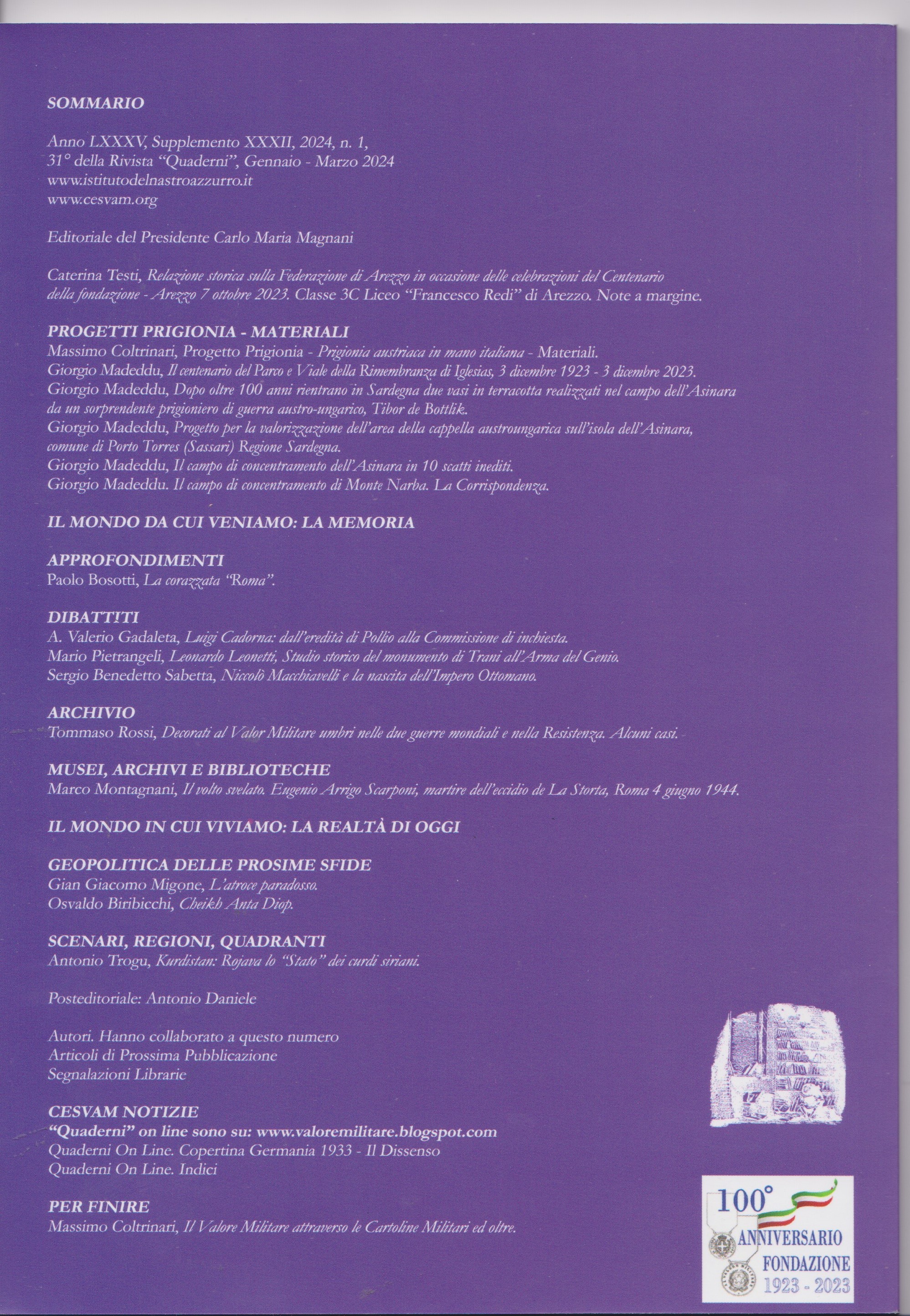 SOMMARIO

Anno LXXXV, Supplemento XXXII, 2024, n. 1, 31° della Rivista "Quaderni", Gennaio - Marzo 2024
www.istitutodelnastroazzurro.it
www.cesvam.org

Editoriale del Presidente Carlo Maria Magnani

Caterina Testi, Relazione storica sulla Federazione di Arezzo in occasione delle celebrazioni del Centenario della fondazione - Arezzo 7 ottobre 2023. Classe 3C Liceo "Francesco Redi" di Arezzo. Note a margine.

PROGETTI PRIGIONIA - MATERIALI
Massimo Coltrinari, Progetto Prigionia - Prigionia austriaca in mano italiana - Materiali.
Giorgio Madeddu, Il centenario del Parco e Viale della Rimembranza di Iglesias, 3 dicembre 1923 - 3 dicembre 2023.
Giorgio Madeddu, Dopo oltre 100 anni rientrano in Sardegna due vasi in terracotta realizzati nel campo dell'Asinara da un sorprendente prigioniero di guerra austro-ungarico, Tibor de Bottlik.
Giorgio Madeddu, Progetto per la valorizzazione dell'area della cappella austroungarica sull'isola dell'Asinara, comune di Porto Torres (Sassari) Regione Sardegna.
Giorgio Madeddu, Il campo di concentramento dell'Asinara in 10 scatti inediti.
Giorgio Madeddu. Il campo di concentramento di Monte Narba. La Corrispondenza.

IL MONDO DA CUI VENIAMO: LA MEMORIA

APPROFONDIMENTI
Paolo Bosotti, La corazzata "Roma".

DIBATTITI
A. Valerio Gadaleta, Luigi Cadorna: dall'eredità di Pollio alla Commissione di inchiesta.
Mario Pietrangeli, Leonardo Leonetti, Studio storico del monumento di Trani all'Arma del Genio.
Sergio Benedetto Sabetta, Niccolò Macchiavelli e la nascita dell'Impero Ottomano.

ARCHIVIO
Tommaso Rossi, Decorati al Valor Militare umbri nelle due guerre mondiali e nella Resistenza. Alcuni casi.

MUSEI, ARCHIVI E BIBLIOTECHE
Marco Montagnani, Il volto svelato. Eugenio Arrigo Scarponi, martire dell'eccidio de La Storta, Roma 4 giugno 1944.

IL MONDO IN CUI VIVIAMO: LA REALTÀ DI OGGI

GEOPOLITICA DELLE PROSIME SFIDE
Gian Giacomo Migone, L'atroce paradosso.
Osvaldo Biribicchi, Cheikh Anta Diop.

SCENARI, REGIONI, QUADRANTI
Antonio Trogu, Kurdistan: Rojava lo "Stato" dei curdi siriani.

Posteditoriale: Antonio Daniele

Autori. Hanno collaborato a questo numero
Articoli di Prossima Pubblicazione
Segnalazioni Librarie

CESVAM NOTIZIE
"Quaderni" on line sono su: www.valoremilitare.blogspot.com
Quaderni On Line. Copertina Germania 1933 - Il Dissenso
Quaderni On Line. Indici

PER FINIRE
Massimo Coltrinari, Il Valore Militare attraverso le Cartoline Militari ed oltre.

100° ANNIVERSARIO FONDAZIONE 1923 - 2023